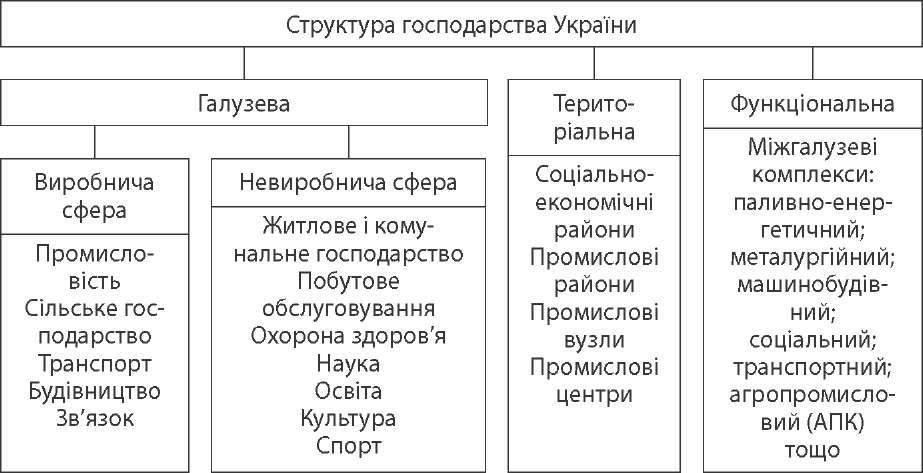 Структура господарства України

Галузева

Виробнича сфера

Промисловість
Сільське господарство
Транспорт
Будівництво
Зв'язок

Невиробнича сфера

Житлове і комунальне господарство
Побутове обслуговування
Охорона здоров'я
Наука
Освіта
Культура
Спорт

Територіальна

Соціально-економічні райони
Промислові райони
Промислові вузли
Промислові центри

Функціональна

Міжгалузеві комплекси:
паливно-енергетичний;
металургійний;
машинобудівний;
соціальний;
транспортний;
агропромисловий (АПК)
тощо